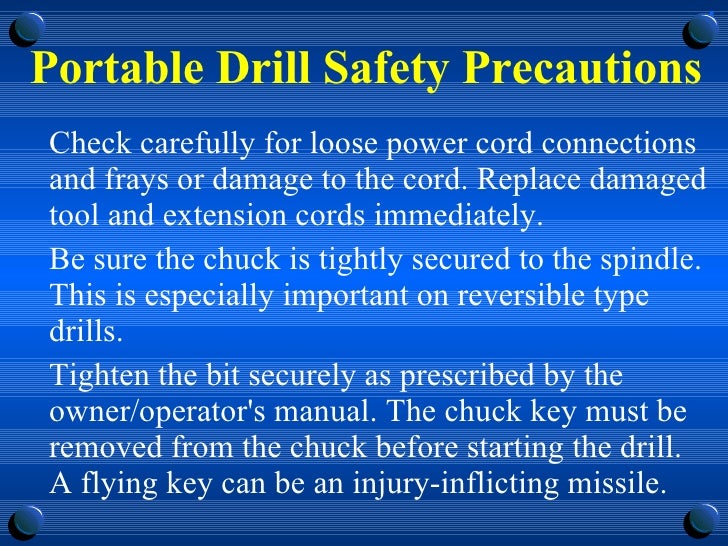 Portable Drill Safety Precautions

Check carefully for loose power cord connections and frays or damage to the cord. Replace damaged tool and extension cords immediately.

Be sure the chuck is tightly secured to the spindle. This is especially important on reversible type drills.

Tighten the bit securely as prescribed by the owner/operator's manual. The chuck key must be removed from the chuck before starting the drill. A flying key can be an injury-inflicting missile.